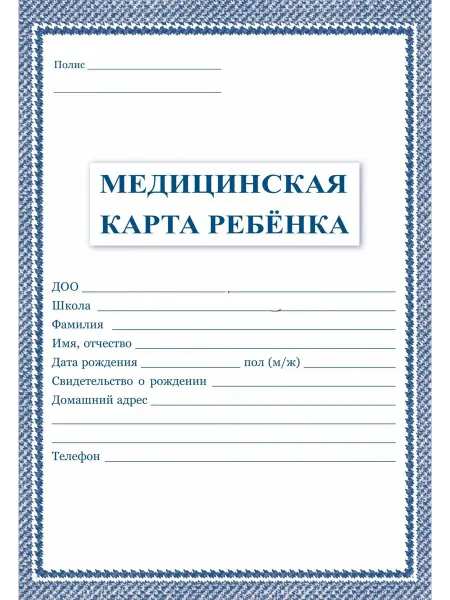 Полис ____

____

МЕДИЦИНСКАЯ
КАРТА РЕБЁНКА

ДОО ____
Школа ____
Фамилия ____
Имя, отчество ____
Дата рождения ____ пол (м/ж) ____
Свидетельство о рождении ____
Домашний адрес ____
____
____
Телефон ____